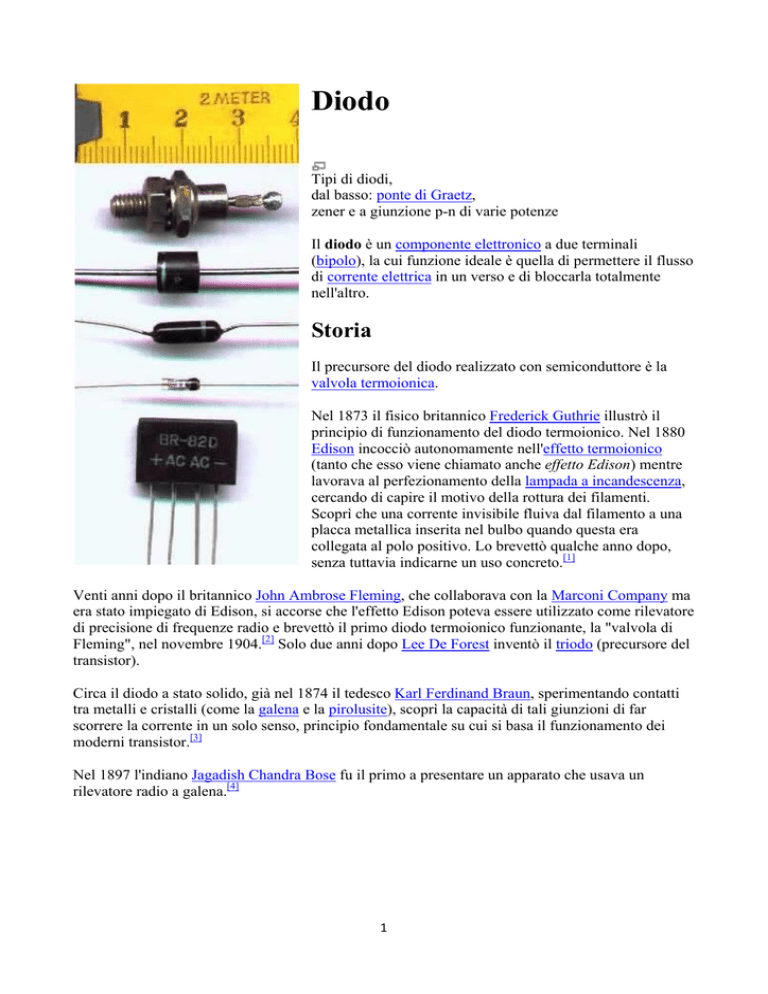 2 METER
1 2 3 4

BR-82D
+ AC AC −

Diodo

Tipi di diodi,
dal basso: ponte di Graetz,
zener e a giunzione p-n di varie potenze

Il diodo è un componente elettronico a due terminali (bipolo), la cui funzione ideale è quella di permettere il flusso di corrente elettrica in un verso e di bloccarla totalmente nell'altro.

Storia

Il precursore del diodo realizzato con semiconduttore è la valvola termoionica.

Nel 1873 il fisico britannico Frederick Guthrie illustrò il principio di funzionamento del diodo termoionico. Nel 1880 Edison incocciò autonomamente nell'effetto termoionico (tanto che esso viene chiamato anche effetto Edison) mentre lavorava al perfezionamento della lampada a incandescenza, cercando di capire il motivo della rottura dei filamenti. Scoprì che una corrente invisibile fluiva dal filamento a una placca metallica inserita nel bulbo quando questa era collegata al polo positivo. Lo brevettò qualche anno dopo, senza tuttavia indicarne un uso concreto.[1]

Venti anni dopo il britannico John Ambrose Fleming, che collaborava con la Marconi Company ma era stato impiegato di Edison, si accorse che l'effetto Edison poteva essere utilizzato come rilevatore di precisione di frequenze radio e brevettò il primo diodo termoionico funzionante, la "valvola di Fleming", nel novembre 1904.[2] Solo due anni dopo Lee De Forest inventò il triodo (precursore del transistor).

Circa il diodo a stato solido, già nel 1874 il tedesco Karl Ferdinand Braun, sperimentando contatti tra metalli e cristalli (come la galena e la pirolusite), scoprì la capacità di tali giunzioni di far scorrere la corrente in un solo senso, principio fondamentale su cui si basa il funzionamento dei moderni transistor.[3]

Nel 1897 l'indiano Jagadish Chandra Bose fu il primo a presentare un apparato che usava un rilevatore radio a galena.[4]

1